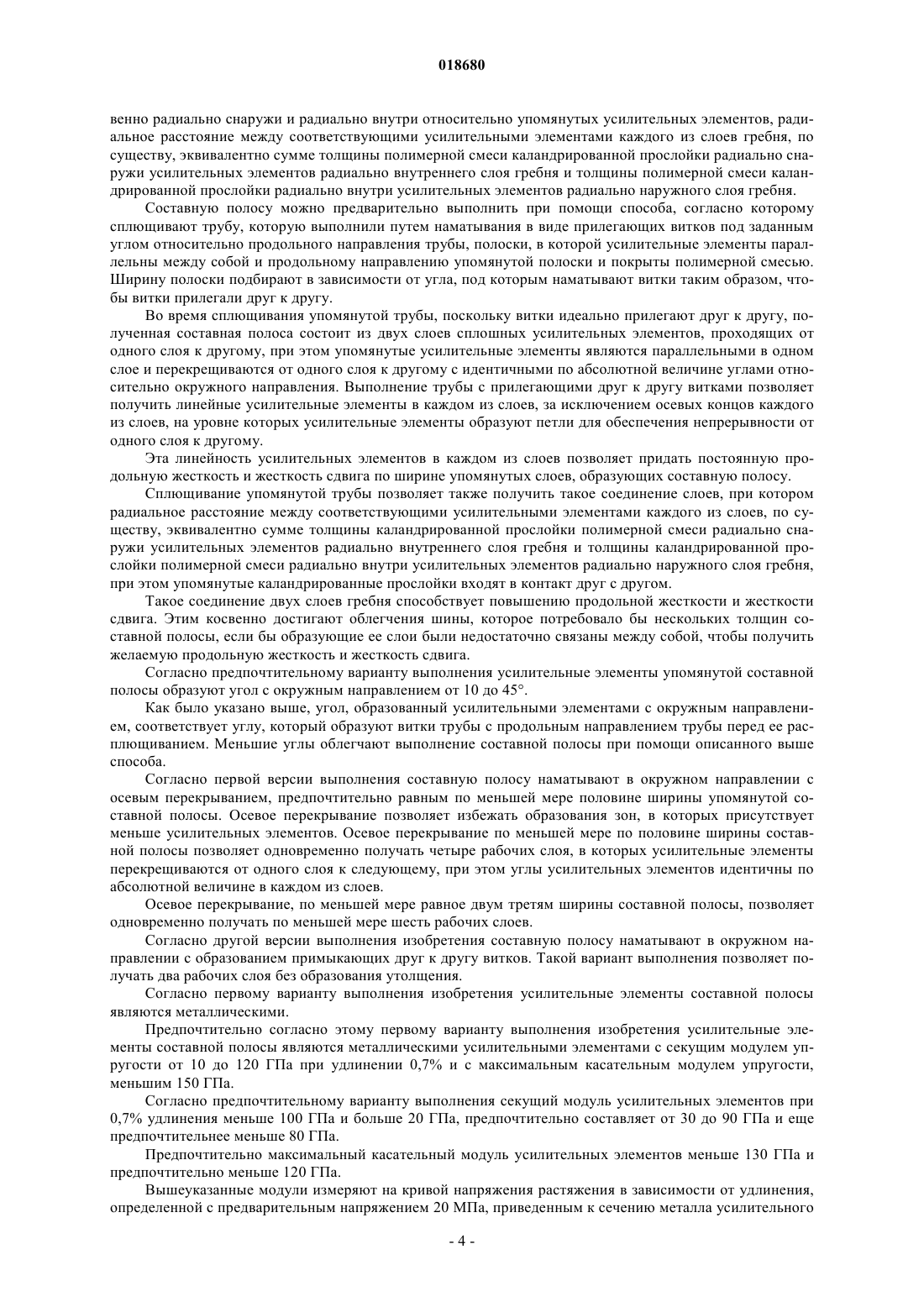 018680

венно радиально снаружи и радиально внутри относительно упомянутых усилительных элементов, радиальное расстояние между соответствующими усилительными элементами каждого из слоев гребня, по существу, эквивалентно сумме толщины полимерной смеси каландрированной прослойки радиально снаружи усилительных элементов радиально внутреннего слоя гребня и толщины полимерной смеси каландрированной прослойки радиально внутри усилительных элементов радиально наружного слоя гребня.

Составную полосу можно предварительно выполнить при помощи способа, согласно которому сплющивают трубу, которую выполнили путем наматывания в виде прилегающих витков под заданным углом относительно продольного направления трубы, полоски, в которой усилительные элементы параллельны между собой и продольному направлению упомянутой полоски и покрыты полимерной смесью. Ширину полоски подбирают в зависимости от угла, под которым наматывают витки таким образом, чтобы витки прилегали друг к другу.

Во время сплющивания упомянутой трубы, поскольку витки идеально прилегают друг к другу, полученная составная полоса состоит из двух слоев сплошных усилительных элементов, проходящих от одного слоя к другому, при этом упомянутые усилительные элементы являются параллельными в одном слое и перекрещиваются от одного слоя к другому с идентичными по абсолютной величине углами относительно окружного направления. Выполнение трубы с прилегающими друг к другу витками позволяет получить линейные усилительные элементы в каждом из слоев, за исключением осевых концов каждого из слоев, на уровне которых усилительные элементы образуют петли для обеспечения непрерывности от одного слоя к другому.

Эта линейность усилительных элементов в каждом из слоев позволяет придать постоянную продольную жесткость и жесткость сдвига по ширине упомянутых слоев, образующих составную полосу.

Сплющивание упомянутой трубы позволяет также получить такое соединение слоев, при котором радиальное расстояние между соответствующими усилительными элементами каждого из слоев, по существу, эквивалентно сумме толщины каландрированной прослойки полимерной смеси радиально снаружи усилительных элементов радиально внутреннего слоя гребня и толщины каландрированной прослойки полимерной смеси радиально внутри усилительных элементов радиально наружного слоя гребня, при этом упомянутые каландрированные прослойки входят в контакт друг с другом.

Такое соединение двух слоев гребня способствует повышению продольной жесткости и жесткости сдвига. Этим косвенно достигают облегчения шины, которое потребовало бы нескольких толщин составной полосы, если бы образующие ее слои были недостаточно связаны между собой, чтобы получить желаемую продольную жесткость и жесткость сдвига.

Согласно предпочтительному варианту выполнения усилительные элементы упомянутой составной полосы образуют угол с окружным направлением от 10 до 45°.

Как было указано выше, угол, образованный усилительными элементами с окружным направлением, соответствует углу, который образуют витки трубы с продольным направлением трубы перед ее расплющиванием. Меньшие углы облегчают выполнение составной полосы при помощи описанного выше способа.

Согласно первой версии выполнения составную полосу наматывают в окружном направлении с осевым перекрыванием, предпочтительно равным по меньшей мере половине ширины упомянутой составной полосы. Осевое перекрывание позволяет избежать образования зон, в которых присутствует меньше усилительных элементов. Осевое перекрывание по меньшей мере по половине ширины составной полосы позволяет одновременно получать четыре рабочих слоя, в которых усилительные элементы перекрещиваются от одного слоя к следующему, при этом углы усилительных элементов идентичны по абсолютной величине в каждом из слоев.

Осевое перекрывание, по меньшей мере равное двум третям ширины составной полосы, позволяет одновременно получать по меньшей мере шесть рабочих слоев.

Согласно другой версии выполнения изобретения составную полосу наматывают в окружном направлении с образованием примыкающих друг к другу витков. Такой вариант выполнения позволяет получать два рабочих слоя без образования утолщения.

Согласно первому варианту выполнения изобретения усилительные элементы составной полосы являются металлическими.

Предпочтительно согласно этому первому варианту выполнения изобретения усилительные элементы составной полосы являются металлическими усилительными элементами с секущим модулем упругости от 10 до 120 ГПа при удлинении 0,7% и с максимальным касательным модулем упругости, меньшим 150 ГПа.

Согласно предпочтительному варианту выполнения секущий модуль усилительных элементов при 0,7% удлинения меньше 100 ГПа и больше 20 ГПа, предпочтительно составляет от 30 до 90 ГПа и еще предпочтительнее меньше 80 ГПа.

Предпочтительно максимальный касательный модуль усилительных элементов меньше 130 ГПа и предпочтительно меньше 120 ГПа.

Вышеуказанные модули измеряют на кривой напряжения растяжения в зависимости от удлинения, определенной с предварительным напряжением 20 МПа, приведенным к сечению металла усилительного

- 4 -